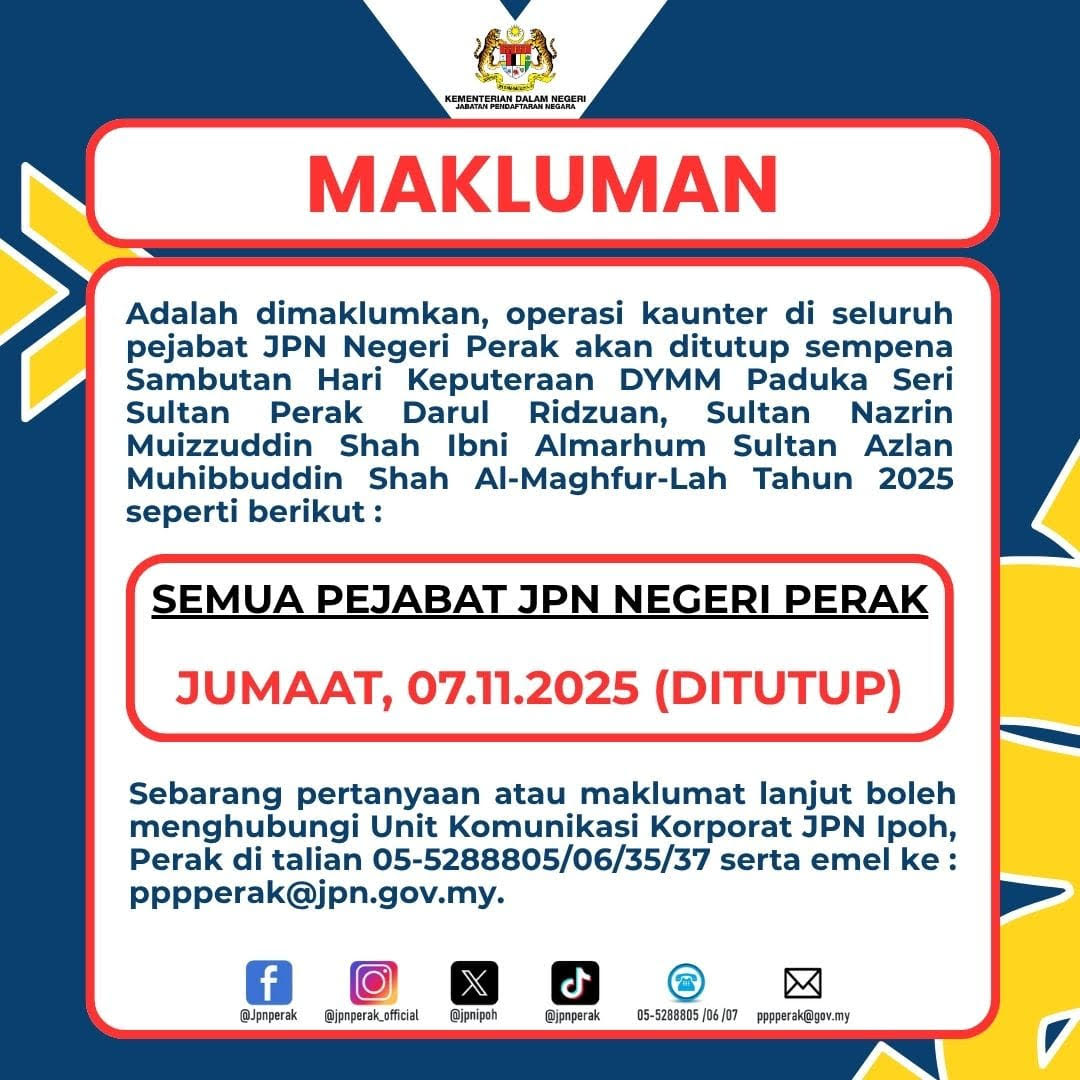 KEMENTERIAN DALAM NEGERI
JABATAN PENDAFTARAN NEGARA

MAKLUMAN

Adalah dimaklumkan, operasi kaunter di seluruh pejabat JPN Negeri Perak akan ditutup sempena Sambutan Hari Keputeraan DYMM Paduka Seri Sultan Perak Darul Ridzuan, Sultan Nazrin Muizzuddin Shah Ibni Almarhum Sultan Azlan Muhibbuddin Shah Al-Maghfur-Lah Tahun 2025 seperti berikut :

SEMUA PEJABAT JPN NEGERI PERAK

JUMAAT, 07.11.2025 (DITUTUP)

Sebarang pertanyaan atau maklumat lanjut boleh menghubungi Unit Komunikasi Korporat JPN Ipoh, Perak di talian 05-5288805/06/35/37 serta emel ke : pppperak@jpn.gov.my.

@Jpnperak
@jpnperak_official
@jpnipoh
@jpnperak
05-5288805 /06 /07
pppperak@gov.my